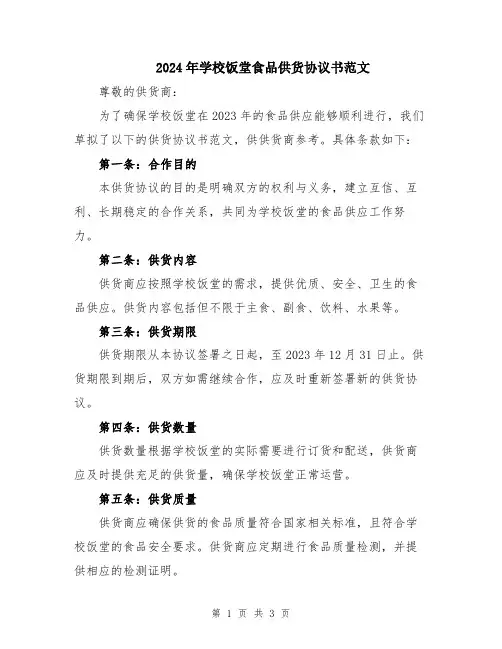 2024年学校饭堂食品供货协议书范文

尊敬的供货商：

为了确保学校饭堂在2023年的食品供应能够顺利进行，我们草拟了以下的供货协议书范文，供供货商参考。具体条款如下：

第一条：合作目的

本供货协议的目的是明确双方的权利与义务，建立互信、互利、长期稳定的合作关系，共同为学校饭堂的食品供应工作努力。

第二条：供货内容

供货商应按照学校饭堂的需求，提供优质、安全、卫生的食品供应。供货内容包括但不限于主食、副食、饮料、水果等。

第三条：供货期限

供货期限从本协议签署之日起，至2023年12月31日止。供货期限到期后，双方如需继续合作，应及时重新签署新的供货协议。

第四条：供货数量

供货数量根据学校饭堂的实际需要进行订货和配送，供货商应及时提供充足的供货量，确保学校饭堂正常运营。

第五条：供货质量

供货商应确保供货的食品质量符合国家相关标准，且符合学校饭堂的食品安全要求。供货商应定期进行食品质量检测，并提供相应的检测证明。

第 1 页 共 3 页